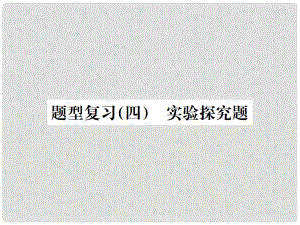 题型复习(四)　实验探究题